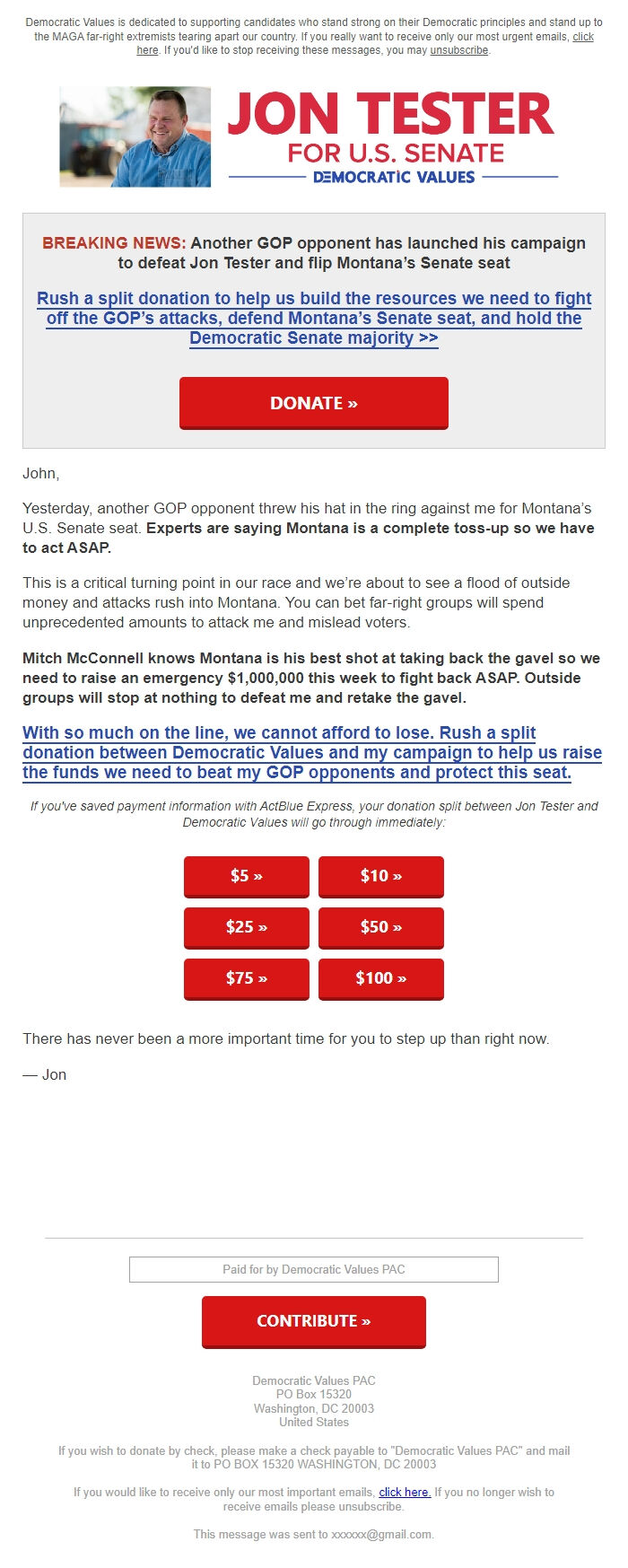 Democratic Values is dedicated to supporting candidates who stand strong on their Democratic principles and stand up to the MAGA far-right extremists tearing apart our country. If you really want to receive only our most urgent emails, click here. If you'd like to stop receiving these messages, you may unsubscribe.

JON TESTER
FOR U.S. SENATE
DEMOCRATIC VALUES

BREAKING NEWS: Another GOP opponent has launched his campaign to defeat Jon Tester and flip Montana's Senate seat

Rush a split donation to help us build the resources we need to fight off the GOP's attacks, defend Montana's Senate seat, and hold the Democratic Senate majority >>

DONATE »

John,

Yesterday, another GOP opponent threw his hat in the ring against me for Montana's U.S. Senate seat. Experts are saying Montana is a complete toss-up so we have to act ASAP.

This is a critical turning point in our race and we're about to see a flood of outside money and attacks rush into Montana. You can bet far-right groups will spend unprecedented amounts to attack me and mislead voters.

Mitch McConnell knows Montana is his best shot at taking back the gavel so we need to raise an emergency $1,000,000 this week to fight back ASAP. Outside groups will stop at nothing to defeat me and retake the gavel.

With so much on the line, we cannot afford to lose. Rush a split donation between Democratic Values and my campaign to help us raise the funds we need to beat my GOP opponents and protect this seat.

If you've saved payment information with ActBlue Express, your donation split between Jon Tester and Democratic Values will go through immediately:

$5 » $10 »
$25 » $50 »
$75 » $100 »

There has never been a more important time for you to step up than right now.

— Jon

Paid for by Democratic Values PAC

CONTRIBUTE »

Democratic Values PAC
PO Box 15320
Washington, DC 20003
United States

If you wish to donate by check, please make a check payable to "Democratic Values PAC" and mail it to PO BOX 15320 WASHINGTON, DC 20003

If you would like to receive only our most important emails, click here. If you no longer wish to receive emails please unsubscribe.

This message was sent to xxxxxx@gmail.com.